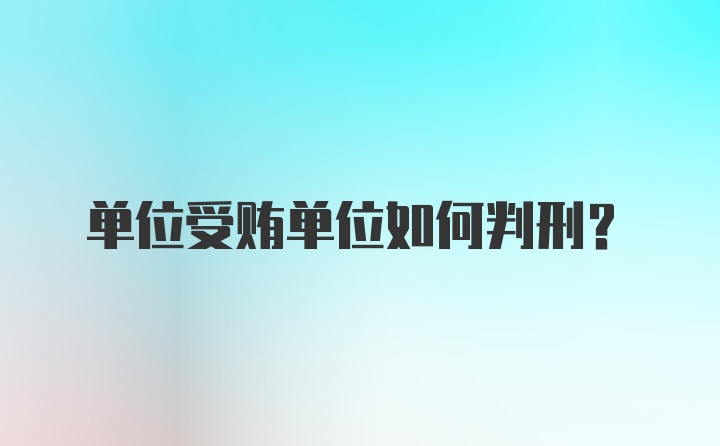 单位受贿单位如何判刑？